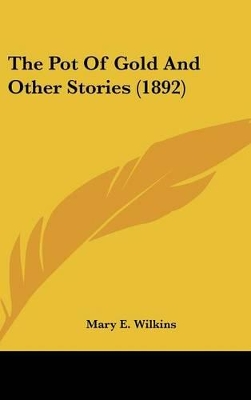 The Pot Of Gold And Other Stories (1892)

Mary E. Wilkins